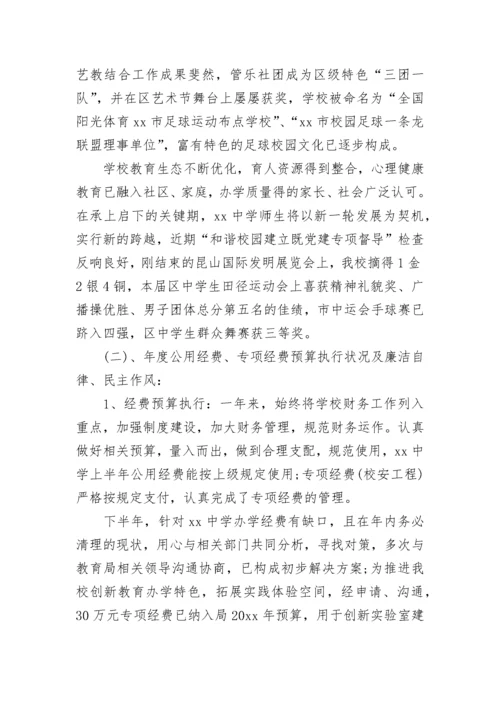 艺教结合工作成果斐然，管乐社团成为区级特色“三团一队”，并在区艺术节舞台上屡屡获奖，学校被命名为“全国阳光体育 xx 市足球运动布点学校”、“xx 市校园足球一条龙联盟理事单位”，富有特色的足球校园文化已逐步构成。

学校教育生态不断优化，育人资源得到整合，心理健康教育已融入社区、家庭，办学质量得的家长、社会广泛认可。在承上启下的关键期，xx 中学师生将以新一轮发展为契机，实行新的跨越，近期“和谐校园建立既党建专项督导”检查反响良好，刚结束的昆山国际发明展览会上，我校摘得 1 金 2 银 4 铜，本届区中学生田径运动会上喜获精神礼貌奖、广播操优胜、男子团体总分第五名的佳绩，市中运会手球赛已跻入四强，区中学生群众舞赛获三等奖。

（二）、年度公用经费、专项经费预算执行状况及廉洁自律、民主作风：

1、经费预算执行：一年来，始终将学校财务工作列入重点，加强制度建设，加大财务管理，规范财务运作。认真做好相关预算，量入而出，做到合理支配，规范使用，xx 中学上半年公用经费能按上级规定使用;专项经费（校安工程）严格按规定支付，认真完成了专项经费的管理。

下半年，针对 xx 中学办学经费有缺口，且在年内务必清理的现状，用心与相关部门共同分析，寻找对策，多次与教育局相关领导沟通协商，已构成初步解决方案;为推进我校创新教育办学特色，拓展实践体验空间，经申请、沟通，30 万元专项经费已纳入局 20xx 年预算，用于创新实验室建